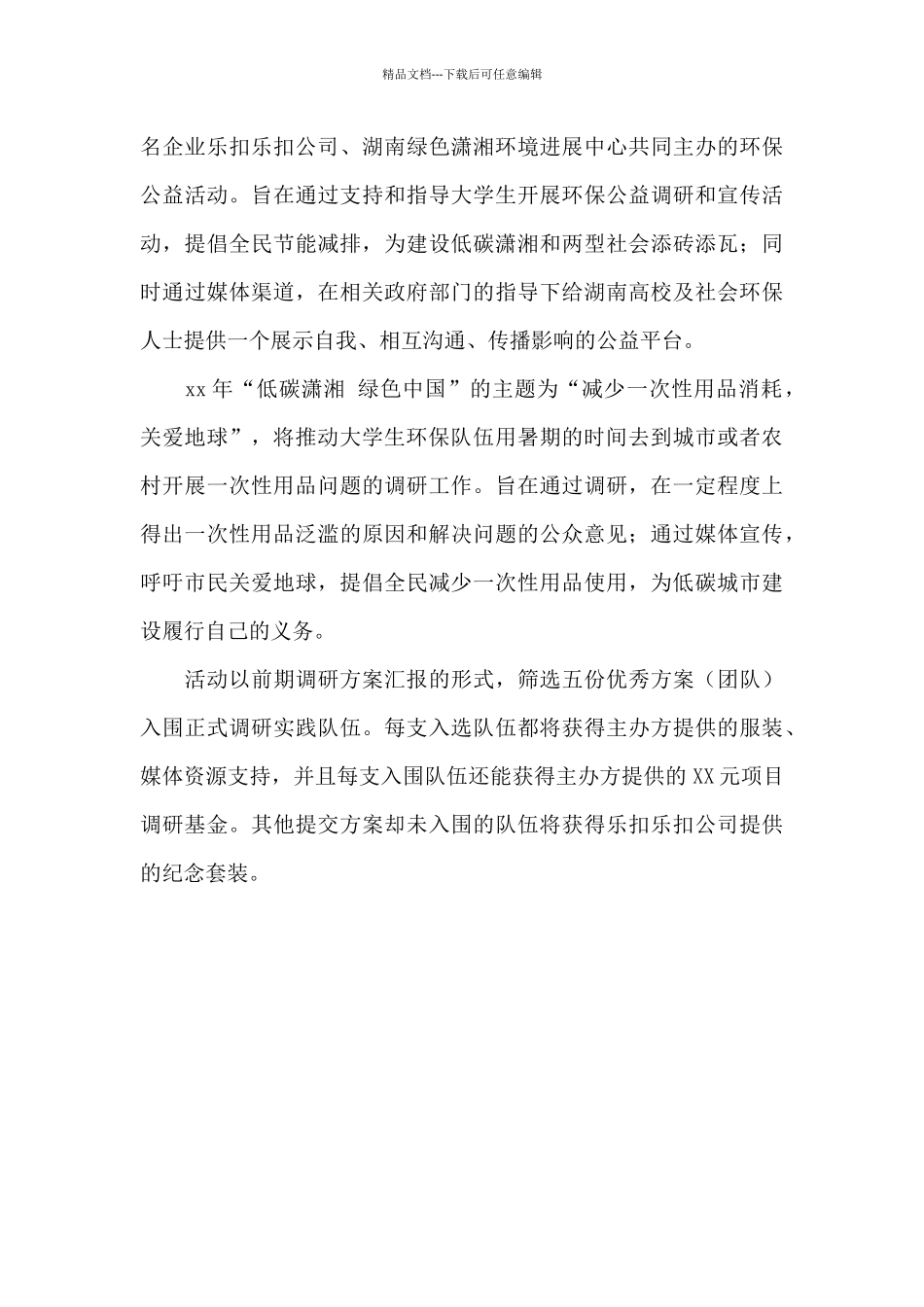 精品文档---下载后可任意编辑

名企业乐扣乐扣公司、湖南绿色潇湘环境进展中心共同主办的环保公益活动。旨在通过支持和指导大学生开展环保公益调研和宣传活动，提倡全民节能减排，为建设低碳潇湘和两型社会添砖添瓦；同时通过媒体渠道，在相关政府部门的指导下给湖南高校及社会环保人士提供一个展示自我、相互沟通、传播影响的公益平台。

xx 年“低碳潇湘 绿色中国”的主题为“减少一次性用品消耗，关爱地球”，将推动大学生环保队伍用暑期的时间去到城市或者农村开展一次性用品问题的调研工作。旨在通过调研，在一定程度上得出一次性用品泛滥的原因和解决问题的公众意见；通过媒体宣传，呼吁市民关爱地球，提倡全民减少一次性用品使用，为低碳城市建设履行自己的义务。

活动以前期调研方案汇报的形式，筛选五份优秀方案（团队）入围正式调研实践队伍。每支入选队伍都将获得主办方提供的服装、媒体资源支持，并且每支入围队伍还能获得主办方提供的 XX 元项目调研基金。其他提交方案却未入围的队伍将获得乐扣乐扣公司提供的纪念套装。